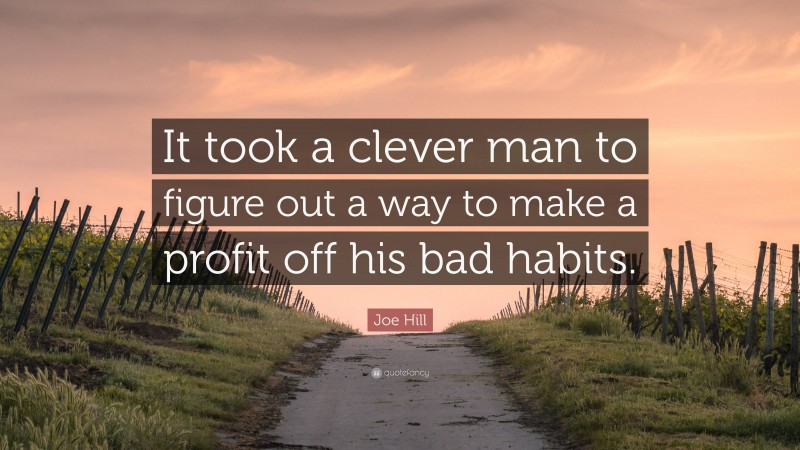 It took a clever man to figure out a way to make a profit off his bad habits.

Joe Hill

quotefancy